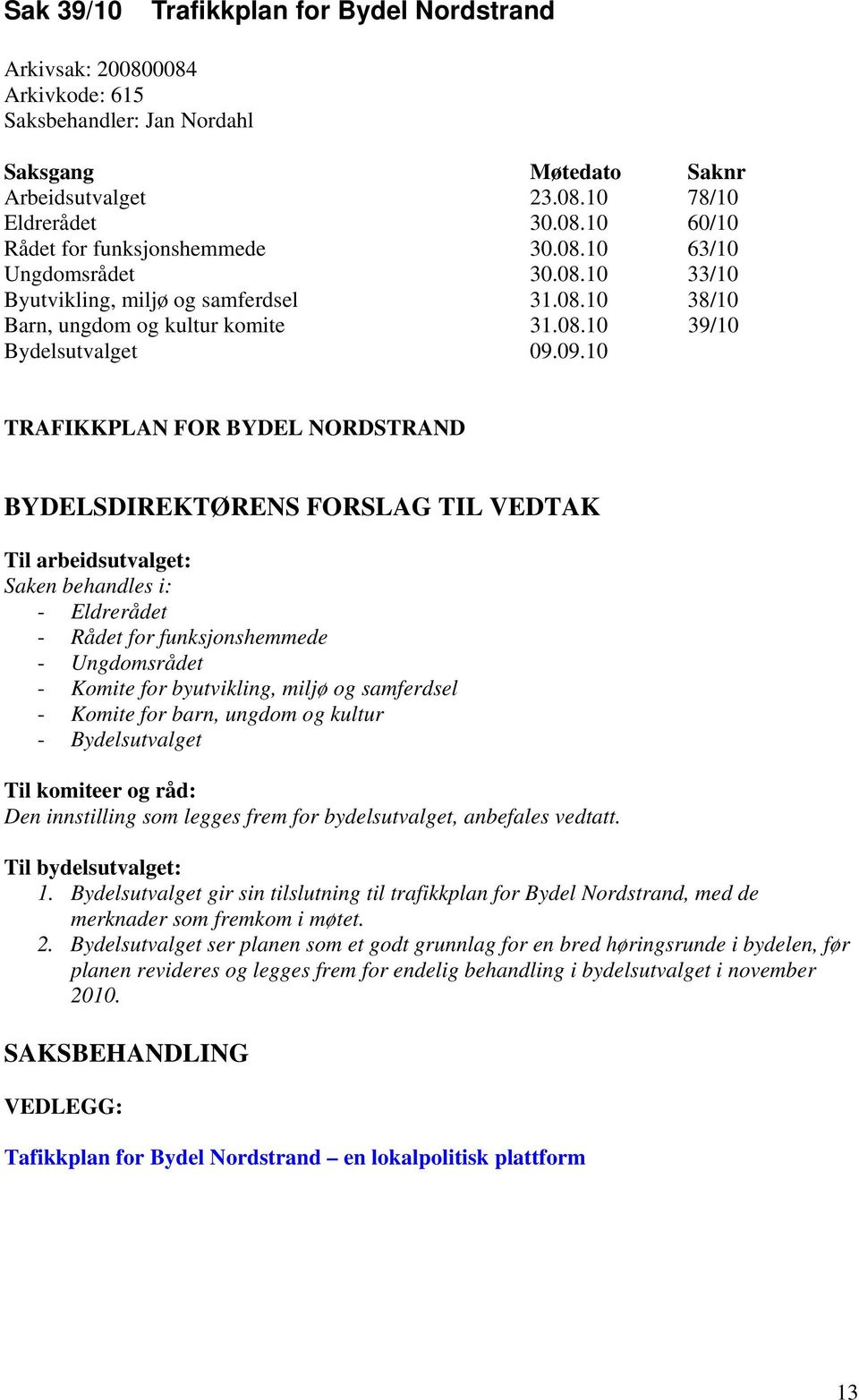 Sak 39/10 Trafikkplan for Bydel Nordstrand

Arkivsak: 200800084
Arkivkode: 615
Saksbehandler: Jan Nordahl

| Saksgang | Møtedato | Saknr |
|---|---|---|
| Arbeidsutvalget | 23.08.10 | 78/10 |
| Eldrerådet | 30.08.10 | 60/10 |
| Rådet for funksjonshemmede | 30.08.10 | 63/10 |
| Ungdomsrådet | 30.08.10 | 33/10 |
| Byutvikling, miljø og samferdsel | 31.08.10 | 38/10 |
| Barn, ungdom og kultur komite | 31.08.10 | 39/10 |
| Bydelsutvalget | 09.09.10 | |

TRAFIKKPLAN FOR BYDEL NORDSTRAND

BYDELSDIREKTØRENS FORSLAG TIL VEDTAK

Til arbeidsutvalget:
Saken behandles i:
- Eldrerådet
- Rådet for funksjonshemmede
- Ungdomsrådet
- Komite for byutvikling, miljø og samferdsel
- Komite for barn, ungdom og kultur
- Bydelsutvalget

Til komiteer og råd:
Den innstilling som legges frem for bydelsutvalget, anbefales vedtatt.

Til bydelsutvalget:
1. Bydelsutvalget gir sin tilslutning til trafikkplan for Bydel Nordstrand, med de merknader som fremkom i møtet.
2. Bydelsutvalget ser planen som et godt grunnlag for en bred høringsrunde i bydelen, før planen revideres og legges frem for endelig behandling i bydelsutvalget i november 2010.

SAKSBEHANDLING

VEDLEGG:

Tafikkplan for Bydel Nordstrand – en lokalpolitisk plattform

13